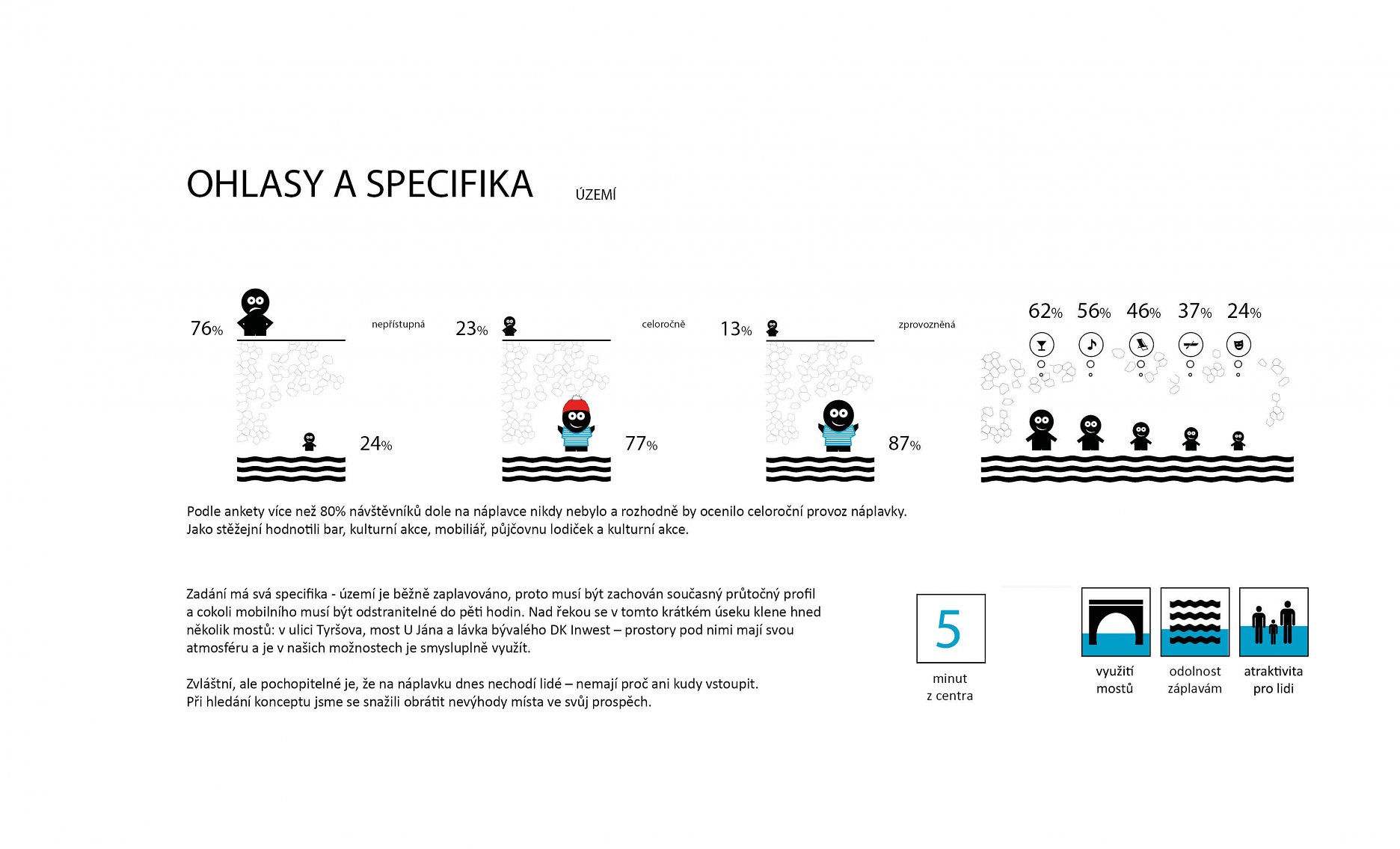 OHLASY A SPECIFIKA ÚZEMÍ

76% nepřístupná 24%

23% celoročně 77%

13% zprovozněná 87%

62% 56% 46% 37% 24%

Podle ankety více než 80% návštěvníků dole na náplavce nikdy nebylo a rozhodně by ocenilo celoroční provoz náplavky. Jako stěžejní hodnotili bar, kulturní akce, mobiliář, půjčovnu lodiček a kulturní akce.

Zadání má svá specifika - území je běžně zaplavováno, proto musí být zachován současný průtočný profil a cokoli mobilního musí být odstranitelné do pěti hodin. Nad řekou se v tomto krátkém úseku klene hned několik mostů: v ulici Tyršova, most U Jána a lávka bývalého DK Inwest – prostory pod nimi mají svou atmosféru a je v našich možnostech je smysluplně využít.

Zvláštní, ale pochopitelné je, že na náplavku dnes nechodí lidé – nemají proč ani kudy vstoupit. Při hledání konceptu jsme se snažili obrátit nevýhody místa ve svůj prospěch.

5
minut
z centra

využití mostů

odolnost záplavám

atraktivita pro lidi